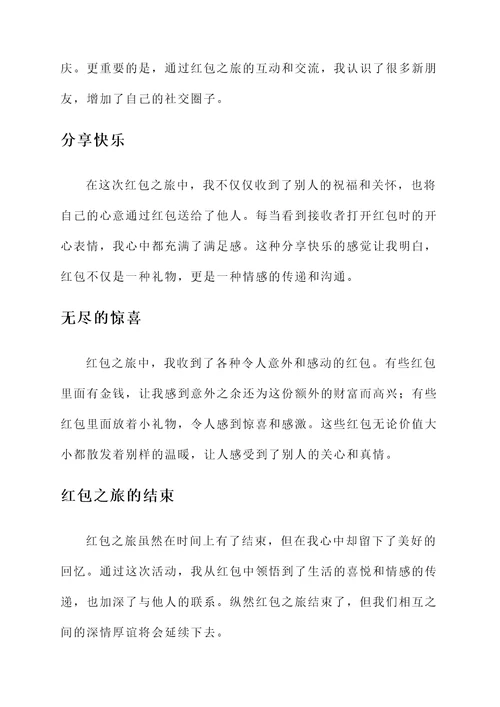 庆。更重要的是，通过红包之旅的互动和交流，我认识了很多新朋友，增加了自己的社交圈子。

分享快乐

在这次红包之旅中，我不仅仅收到了别人的祝福和关怀，也将自己的心意通过红包送给了他人。每当看到接收者打开红包时的开心表情，我心中都充满了满足感。这种分享快乐的感觉让我明白，红包不仅是一种礼物，更是一种情感的传递和沟通。

无尽的惊喜

红包之旅中，我收到了各种令人意外和感动的红包。有些红包里面有金钱，让我感到意外之余还为这份额外的财富而高兴；有些红包里面放着小礼物，令人感到惊喜和感激。这些红包无论价值大小都散发着别样的温暖，让人感受到了别人的关心和真情。

红包之旅的结束

红包之旅虽然在时间上有了结束，但在我心中却留下了美好的回忆。通过这次活动，我从红包中领悟到了生活的喜悦和情感的传递，也加深了与他人的联系。纵然红包之旅结束了，但我们相互之间的深情厚谊将会延续下去。